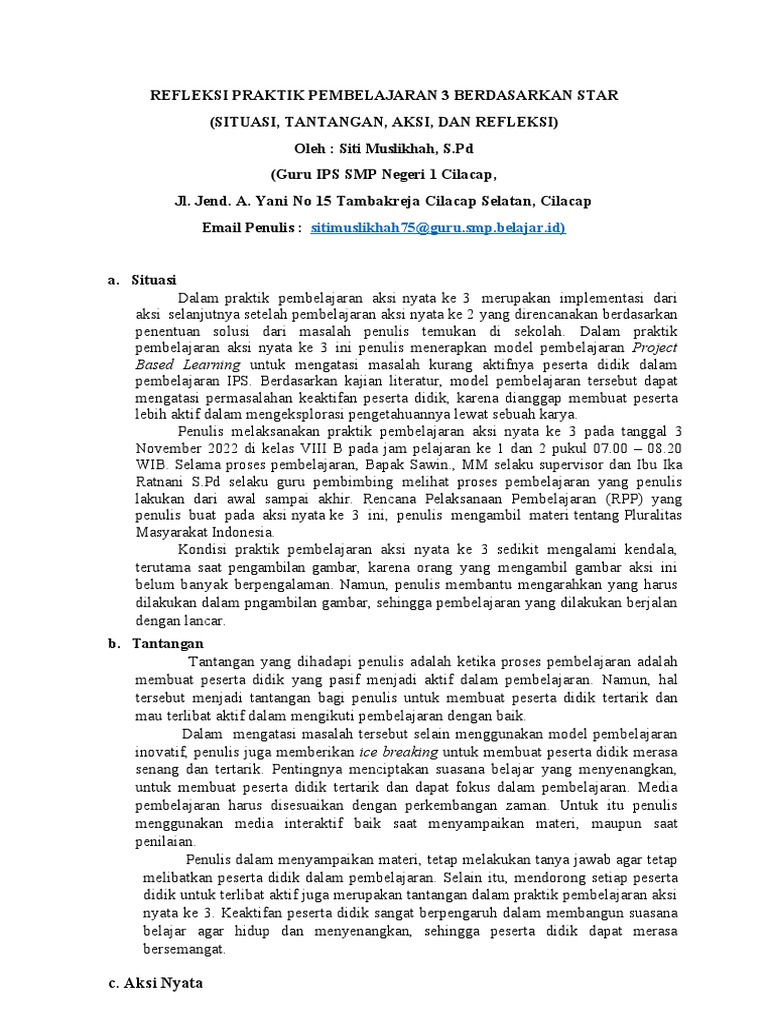 REFLEKSI PRAKTIK PEMBELAJARAN 3 BERDASARKAN STAR

(SITUASI, TANTANGAN, AKSI, DAN REFLEKSI)

Oleh : Siti Muslikhah, S.Pd

(Guru IPS SMP Negeri 1 Cilacap,

Jl. Jend. A. Yani No 15 Tambakreja Cilacap Selatan, Cilacap

Email Penulis : sitimuslikhah75@guru.smp.belajar.id)

a. Situasi

Dalam praktik pembelajaran aksi nyata ke 3 merupakan implementasi dari aksi selanjutnya setelah pembelajaran aksi nyata ke 2 yang direncanakan berdasarkan penentuan solusi dari masalah penulis temukan di sekolah. Dalam praktik pembelajaran aksi nyata ke 3 ini penulis menerapkan model pembelajaran Project Based Learning untuk mengatasi masalah kurang aktifnya peserta didik dalam pembelajaran IPS. Berdasarkan kajian literatur, model pembelajaran tersebut dapat mengatasi permasalahan keaktifan peserta didik, karena dianggap membuat peserta lebih aktif dalam mengeksplorasi pengetahuannya lewat sebuah karya.

Penulis melaksanakan praktik pembelajaran aksi nyata ke 3 pada tanggal 3 November 2022 di kelas VIII B pada jam pelajaran ke 1 dan 2 pukul 07.00 – 08.20 WIB. Selama proses pembelajaran, Bapak Sawin., MM selaku supervisor dan Ibu Ika Ratnani S.Pd selaku guru pembimbing melihat proses pembelajaran yang penulis lakukan dari awal sampai akhir. Rencana Pelaksanaan Pembelajaran (RPP) yang penulis buat pada aksi nyata ke 3 ini, penulis mengambil materi tentang Pluralitas Masyarakat Indonesia.

Kondisi praktik pembelajaran aksi nyata ke 3 sedikit mengalami kendala, terutama saat pengambilan gambar, karena orang yang mengambil gambar aksi ini belum banyak berpengalaman. Namun, penulis membantu mengarahkan yang harus dilakukan dalam pngambilan gambar, sehingga pembelajaran yang dilakukan berjalan dengan lancar.

b. Tantangan

Tantangan yang dihadapi penulis adalah ketika proses pembelajaran adalah membuat peserta didik yang pasif menjadi aktif dalam pembelajaran. Namun, hal tersebut menjadi tantangan bagi penulis untuk membuat peserta didik tertarik dan mau terlibat aktif dalam mengikuti pembelajaran dengan baik.

Dalam mengatasi masalah tersebut selain menggunakan model pembelajaran inovatif, penulis juga memberikan ice breaking untuk membuat peserta didik merasa senang dan tertarik. Pentingnya menciptakan suasana belajar yang menyenangkan, untuk membuat peserta didik tertarik dan dapat fokus dalam pembelajaran. Media pembelajaran harus disesuaikan dengan perkembangan zaman. Untuk itu penulis menggunakan media interaktif baik saat menyampaikan materi, maupun saat penilaian.

Penulis dalam menyampaikan materi, tetap melakukan tanya jawab agar tetap melibatkan peserta didik dalam pembelajaran. Selain itu, mendorong setiap peserta didik untuk terlibat aktif juga merupakan tantangan dalam praktik pembelajaran aksi nyata ke 3. Keaktifan peserta didik sangat berpengaruh dalam membangun suasana belajar agar hidup dan menyenangkan, sehingga peserta didik dapat merasa bersemangat.

c. Aksi Nyata